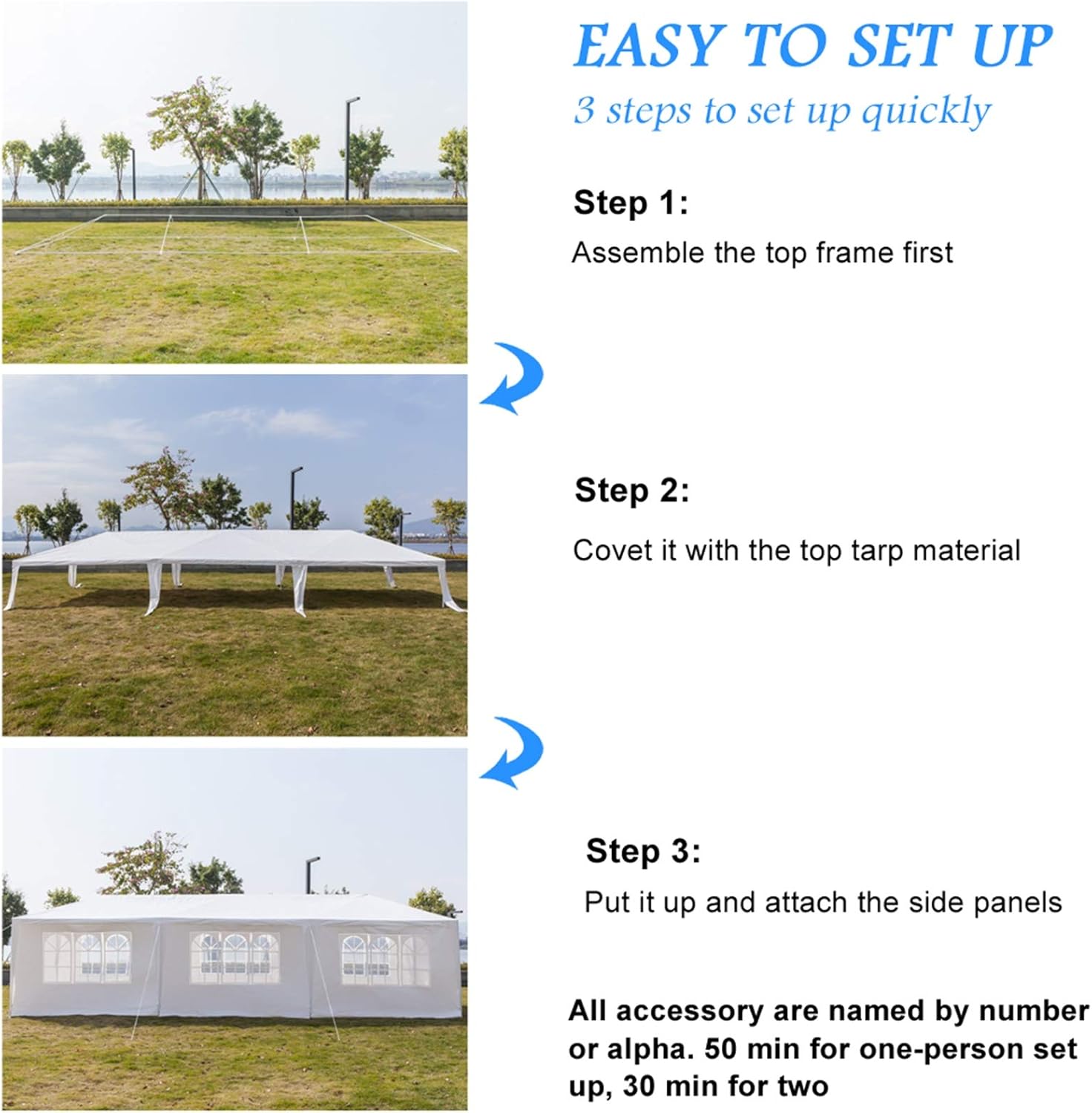 EASY TO SET UP

3 steps to set up quickly

Step 1:

Assemble the top frame first

Step 2:

Covet it with the top tarp material

Step 3:

Put it up and attach the side panels

All accessory are named by number or alpha. 50 min for one-person set up, 30 min for two